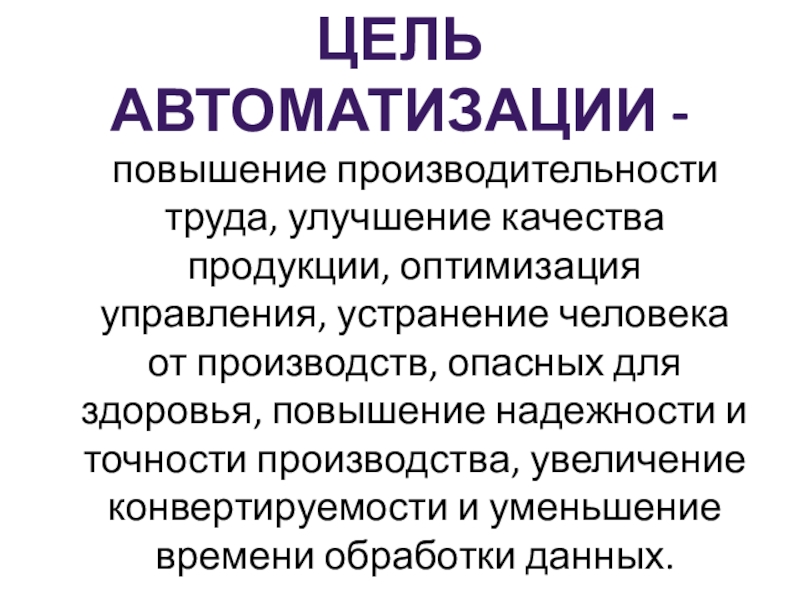 ЦЕЛЬ АВТОМАТИЗАЦИИ -

повышение производительности труда, улучшение качества продукции, оптимизация управления, устранение человека от производств, опасных для здоровья, повышение надежности и точности производства, увеличение конвертируемости и уменьшение времени обработки данных.